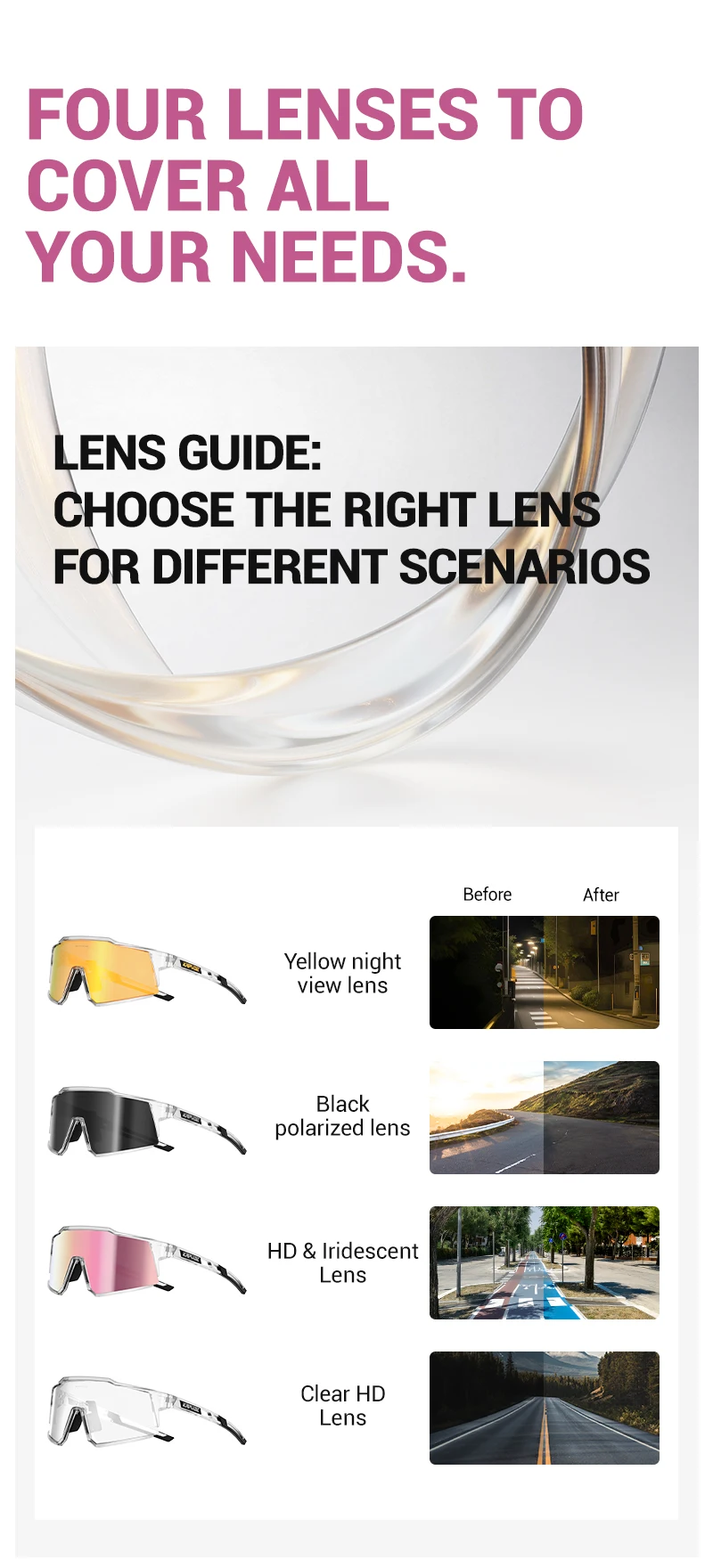 FOUR LENSES TO COVER ALL YOUR NEEDS.

LENS GUIDE:
CHOOSE THE RIGHT LENS FOR DIFFERENT SCENARIOS

Before
After

Yellow night view lens

Black polarized lens

HD & Iridescent Lens

Clear HD Lens